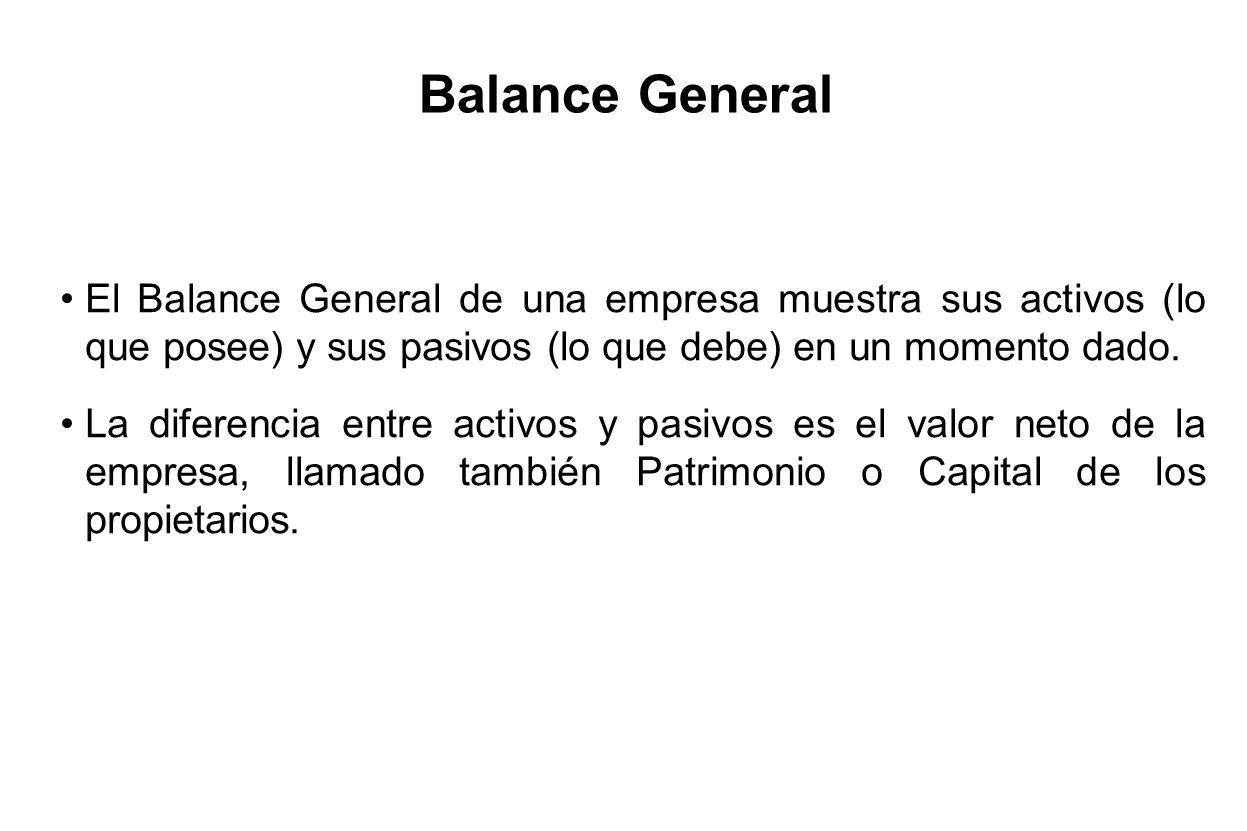 Balance General

• El Balance General de una empresa muestra sus activos (lo que posee) y sus pasivos (lo que debe) en un momento dado.

• La diferencia entre activos y pasivos es el valor neto de la empresa, llamado también Patrimonio o Capital de los propietarios.